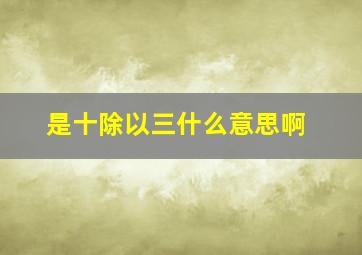 是十除以三什么意思啊